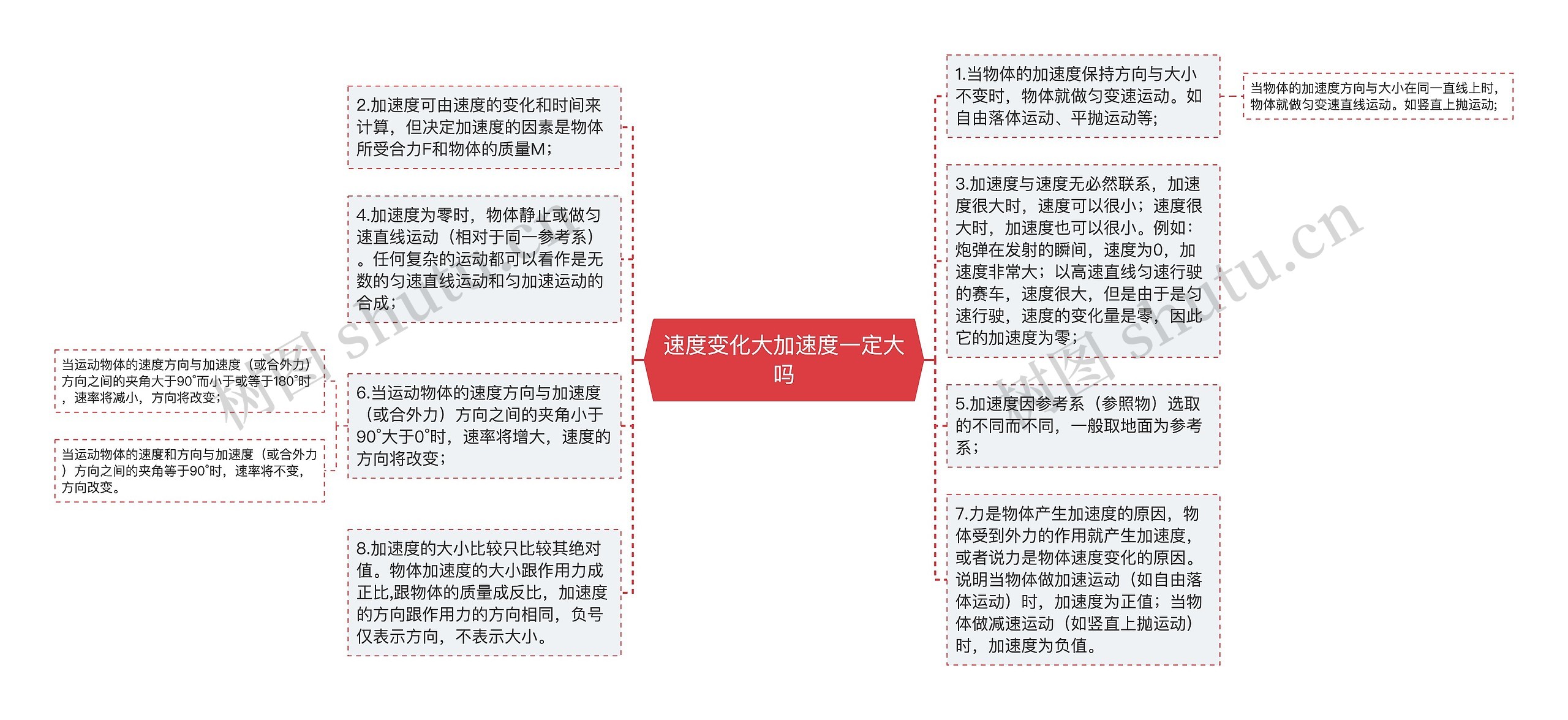 速度变化大加速度一定大吗

1.当物体的加速度保持方向与大小不变时，物体就做匀变速运动。如自由落体运动、平抛运动等;

当物体的加速度方向与大小在同一直线上时，物体就做匀变速直线运动。如竖直上抛运动;

3.加速度与速度无必然联系，加速度很大时，速度可以很小；速度很大时，加速度也可以很小。例如：炮弹在发射的瞬间，速度为0，加速度非常大；以高速直线匀速行驶的赛车，速度很大，但是由于是匀速行驶，速度的变化量是零，因此它的加速度为零；

5.加速度因参考系（参照物）选取的不同而不同，一般取地面为参考系；

7.力是物体产生加速度的原因，物体受到外力的作用就产生加速度，或者说力是物体速度变化的原因。说明当物体做加速运动（如自由落体运动）时，加速度为正值；当物体做减速运动（如竖直上抛运动）时，加速度为负值。

2.加速度可由速度的变化和时间来计算，但决定加速度的因素是物体所受合力F和物体的质量M；

4.加速度为零时，物体静止或做匀速直线运动（相对于同一参考系）。任何复杂的运动都可以看作是无数的匀速直线运动和匀加速运动的合成；

6.当运动物体的速度方向与加速度（或合外力）方向之间的夹角小于90°大于0°时，速率将增大，速度的方向将改变；

当运动物体的速度方向与加速度（或合外力）方向之间的夹角大于90°而小于或等于180°时，速率将减小，方向将改变；

当运动物体的速度和方向与加速度（或合外力）方向之间的夹角等于90°时，速率将不变，方向改变。

8.加速度的大小比较只比较其绝对值。物体加速度的大小跟作用力成正比,跟物体的质量成反比，加速度的方向跟作用力的方向相同，负号仅表示方向，不表示大小。

树图 shutu.cn

树图 shutu.cn